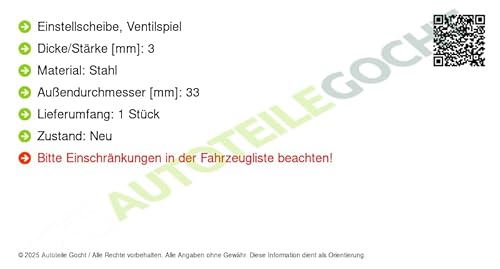 Einstellscheibe, Ventilspiel

Dicke/Stärke [mm]: 3

Material: Stahl

Außendurchmesser [mm]: 33

Lieferumfang: 1 Stück

Zustand: Neu

Bitte Einschränkungen in der Fahrzeugliste beachten!

AUTOTEILEGOCHT

© 2025 Autoteile Gocht / Alle Rechte vorbehalten. Alle Angaben ohne Gewähr. Diese Information dient als Orientierung.